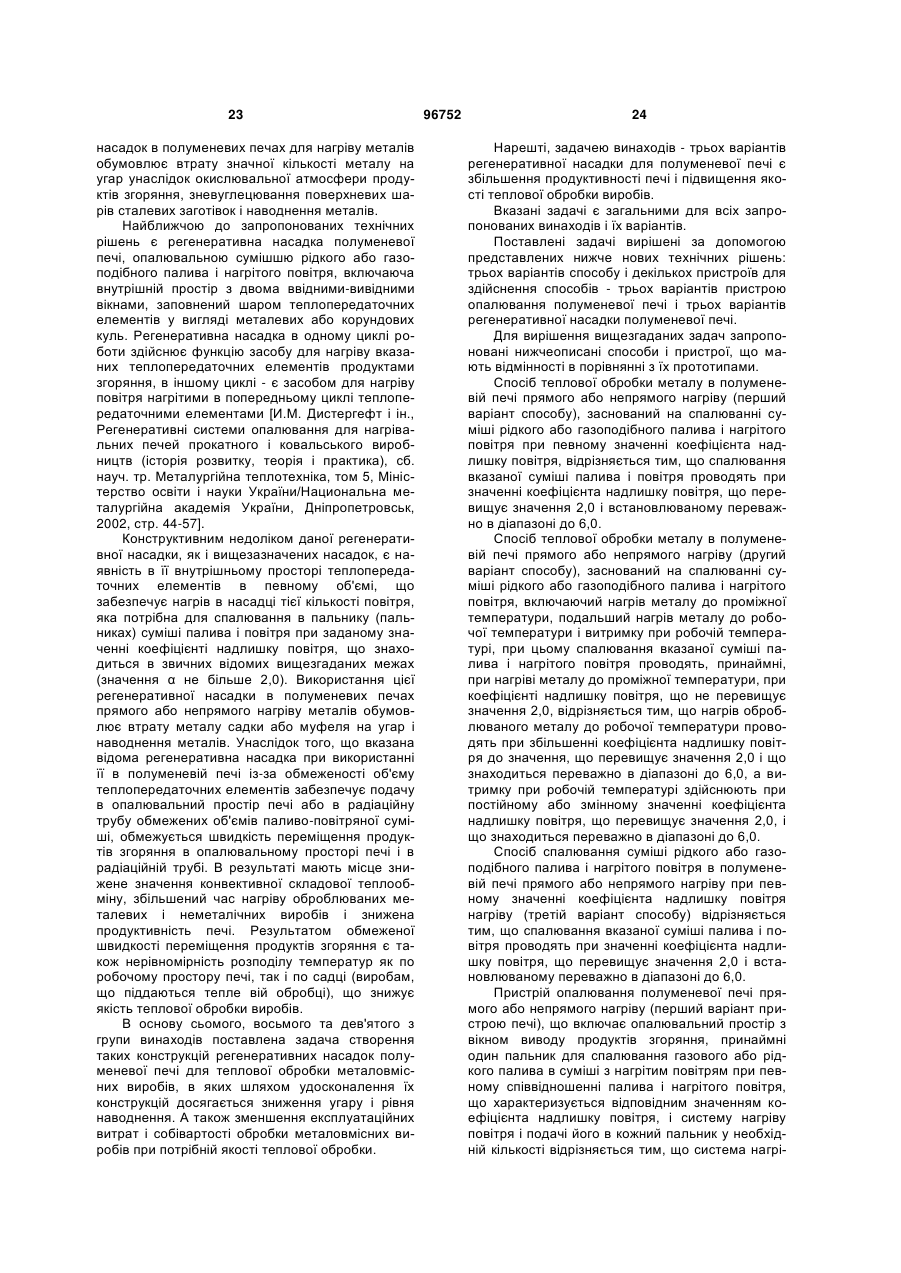 23 96752 24

насадок в полуменевих печах для нагріву металів обумовлює втрату значної кількості металу на угар унаслідок окислювальної атмосфери продуктів згоряння, зневуглецювання поверхневих шарів сталевих заготівок і наводнення металів.

Найближчою до запропонованих технічних рішень є регенеративна насадка полуменевої печі, опалювальною сумішшю рідкого або газоподібного палива і нагрітого повітря, включаюча внутрішній простір з двома ввідними-вивідними вікнами, заповнений шаром теплопередаточних елементів у вигляді металевих або корундових куль. Регенеративна насадка в одному циклі роботи здійснює функцію засобу для нагріву вказаних теплопередаточних елементів продуктами згоряння, в іншому циклі - є засобом для нагріву повітря нагрітими в попередньому циклі теплопередаточними елементами [И.М. Дистергефт і ін., Регенеративні системи опалювання для нагрівальних печей прокатного і ковальського виробництв (історія розвитку, теорія і практика), сб. науч. тр. Металургійна теплотехніка, том 5, Міністерство освіти і науки України/Національна металургійна академія України, Дніпропетровськ, 2002, стр. 44-57].

Конструктивним недоліком даної регенеративної насадки, як і вищезазначених насадок, є наявність в її внутрішньому просторі теплопередаточних елементів в певному об'ємі, що забезпечує нагрів в насадці тієї кількості повітря, яка потрібна для спалювання в пальнику (пальниках) суміші палива і повітря при заданому значенні коефіцієнті надлишку повітря, що знаходиться в звичних відомих вищезгаданих межах (значення α не більше 2,0). Використання цієї регенеративної насадки в полуменевих печах прямого або непрямого нагріву металів обумовлює втрату металу садки або муфеля на угар і наводнення металів. Унаслідок того, що вказана відома регенеративна насадка при використанні її в полуменевій печі із-за обмеженості об'єму теплопередаточних елементів забезпечує подачу в опалювальний простір печі або в радіаційну трубу обмежених об'ємів паливо-повітряної суміші, обмежується швидкість переміщення продуктів згоряння в опалювальному просторі печі і в радіаційній трубі. В результаті мають місце знижене значення конвективної складової теплообміну, збільшений час нагріву оброблюваних металевих і неметалічних виробів і знижена продуктивність печі. Результатом обмеженої швидкості переміщення продуктів згоряння є також нерівномірність розподілу температур як по робочому простору печі, так і по садці (виробам, що піддаються тепле вій обробці), що знижує якість теплової обробки виробів.

В основу сьомого, восьмого та дев'ятого з групи винаходів поставлена задача створення таких конструкцій регенеративних насадок полуменевої печі для теплової обробки металовмісних виробів, в яких шляхом удосконалення їх конструкцій досягається зниження угару і рівня наводнення. А також зменшення експлуатаційних витрат і собівартості обробки металовмісних виробів при потрібній якості теплової обробки.

Нарешті, задачею винаходів - трьох варіантів регенеративної насадки для полуменевої печі є збільшення продуктивності печі і підвищення якості теплової обробки виробів.

Вказані задачі є загальними для всіх запропонованих винаходів і їх варіантів.

Поставлені задачі вирішені за допомогою представлених нижче нових технічних рішень: трьох варіантів способу і декількох пристроїв для здійснення способів - трьох варіантів пристрою опалювання полуменевої печі і трьох варіантів регенеративної насадки полуменевої печі.

Для вирішення вищезгаданих задач запропоновані нижчеописані способи і пристрої, що мають відмінності в порівнянні з їх прототипами.

Спосіб теплової обробки металу в полуменевій печі прямого або непрямого нагріву (перший варіант способу), заснований на спалюванні суміші рідкого або газоподібного палива і нагрітого повітря при певному значенні коефіцієнта надлишку повітря, відрізняється тим, що спалювання вказаної суміші палива і повітря проводять при значенні коефіцієнта надлишку повітря, що перевищує значення 2,0 і встановлюваному переважно в діапазоні до 6,0.

Спосіб теплової обробки металу в полуменевій печі прямого або непрямого нагріву (другий варіант способу), заснований на спалюванні суміші рідкого або газоподібного палива і нагрітого повітря, включаючий нагрів металу до проміжної температури, подальший нагрів металу до робочої температури і витримку при робочій температурі, при цьому спалювання вказаної суміші палива і нагрітого повітря проводять, принаймні, при нагріві металу до проміжної температури, при коефіцієнті надлишку повітря, що не перевищує значення 2,0, відрізняється тим, що нагрів оброблюваного металу до робочої температури проводять при збільшенні коефіцієнта надлишку повітря до значення, що перевищує значення 2,0 і що знаходиться переважно в діапазоні до 6,0, а витримку при робочій температурі здійснюють при постійному або змінному значенні коефіцієнта надлишку повітря, що перевищує значення 2,0, і що знаходиться переважно в діапазоні до 6,0.

Спосіб спалювання суміші рідкого або газоподібного палива і нагрітого повітря в полуменевій печі прямого або непрямого нагріву при певному значенні коефіцієнта надлишку повітря нагріву (третій варіант способу) відрізняється тим, що спалювання вказаної суміші палива і повітря проводять при значенні коефіцієнта надлишку повітря, що перевищує значення 2,0 і встановлюваному переважно в діапазоні до 6,0.

Пристрій опалювання полуменевої печі прямого або непрямого нагріву (перший варіант пристрою печі), що включає опалювальний простір з вікном виводу продуктів згоряння, принаймні один пальник для спалювання газового або рідкого палива в суміші з нагрітим повітрям при певному співвідношенні палива і нагрітого повітря, що характеризується відповідним значенням коефіцієнта надлишку повітря, і систему нагріву повітря і подачі його в кожний пальник у необхідній кількості відрізняється тим, що система нагрі-